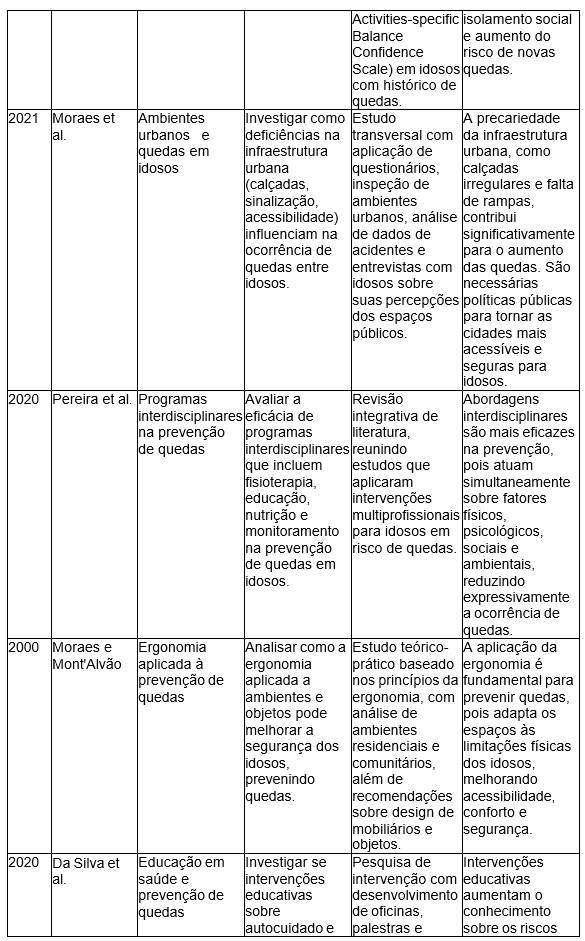 | | | | | Activities-specific Balance Confidence Scale) em idosos com histórico de quedas. | isolamento social e aumento do risco de novas quedas. |
|---|---|---|---|---|---|
| 2021 | Moraes et al. | Ambientes urbanos e quedas em idosos | Investigar como deficiências na infraestrutura urbana (calçadas, sinalização, acessibilidade) influenciam na ocorrência de quedas entre idosos. | Estudo transversal com aplicação de questionários, inspeção de ambientes urbanos, análise de dados de acidentes e entrevistas com idosos sobre suas percepções dos espaços públicos. | A precariedade da infraestrutura urbana, como calçadas irregulares e falta de rampas, contribui significativamente para o aumento das quedas. São necessárias políticas públicas para tornar as cidades mais acessíveis e seguras para idosos. |
| 2020 | Pereira et al. | Programas interdisciplinares na prevenção de quedas | Avaliar a eficácia de programas interdisciplinares que incluem fisioterapia, educação, nutrição e monitoramento na prevenção de quedas em idosos. | Revisão integrativa de literatura, reunindo estudos que aplicaram intervenções multiprofissionais para idosos em risco de quedas. | Abordagens interdisciplinares são mais eficazes na prevenção, pois atuam simultaneamente sobre fatores físicos, psicológicos, sociais e ambientais, reduzindo expressivamente a ocorrência de quedas. |
| 2000 | Moraes e Mont'Alvão | Ergonomia aplicada à prevenção de quedas | Analisar como a ergonomia aplicada a ambientes e objetos pode melhorar a segurança dos idosos, prevenindo quedas. | Estudo teórico-prático baseado nos princípios da ergonomia, com análise de ambientes residenciais e comunitários, além de recomendações sobre design de mobiliários e objetos. | A aplicação da ergonomia é fundamental para prevenir quedas, pois adapta os espaços às limitações físicas dos idosos, melhorando acessibilidade, conforto e segurança. |
| 2020 | Da Silva et al. | Educação em saúde e prevenção de quedas | Investigar se intervenções educativas sobre autocuidado e | Pesquisa de intervenção com desenvolvimento de oficinas, palestras e | Intervenções educativas aumentam o conhecimento sobre os riscos |